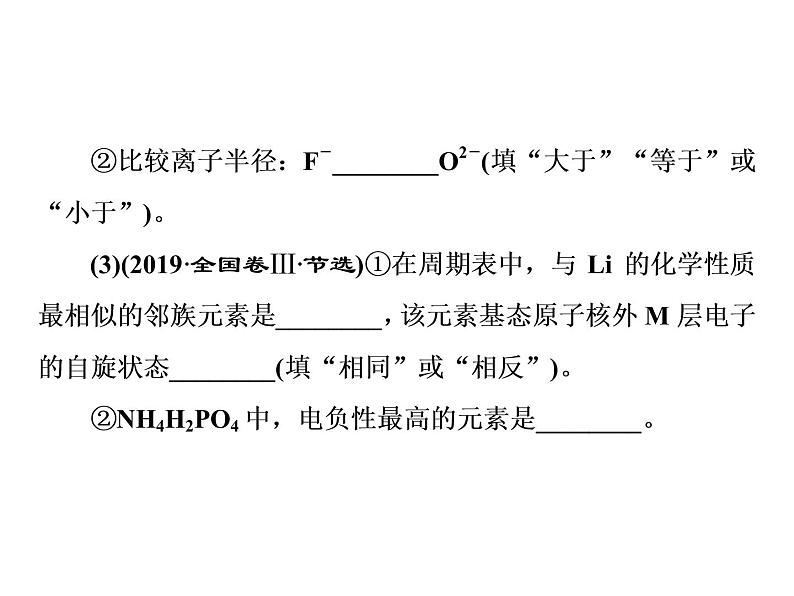 ②比较离子半径：$F^-$________$O^{2-}$(填“大于”“等于”或“小于”)。

(3)(2019·全国卷Ⅲ·节选)①在周期表中，与 Li 的化学性质最相似的邻族元素是________，该元素基态原子核外 M 层电子的自旋状态________(填“相同”或“相反”)。

②$NH_4H_2PO_4$ 中，电负性最高的元素是________。